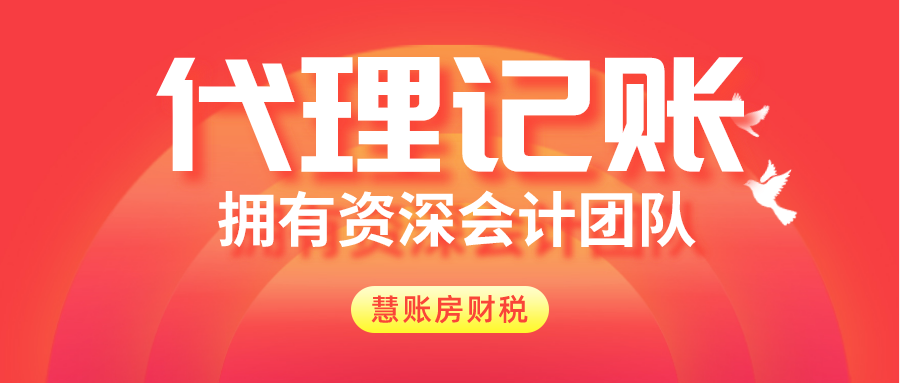 代理记账
拥有资深会计团队
慧账房财税